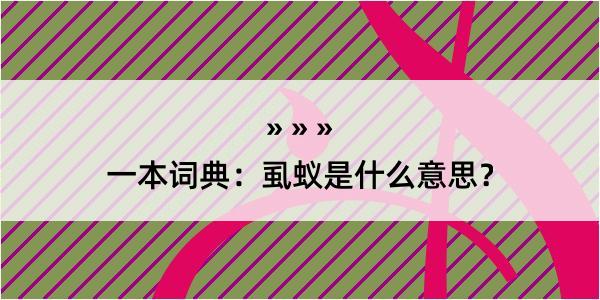 » » »
一本词典：虱蚁是什么意思？